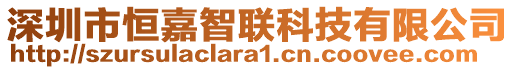 深圳市恒嘉智联科技有限公司
http://szursulaclara1.cn.coovee.com